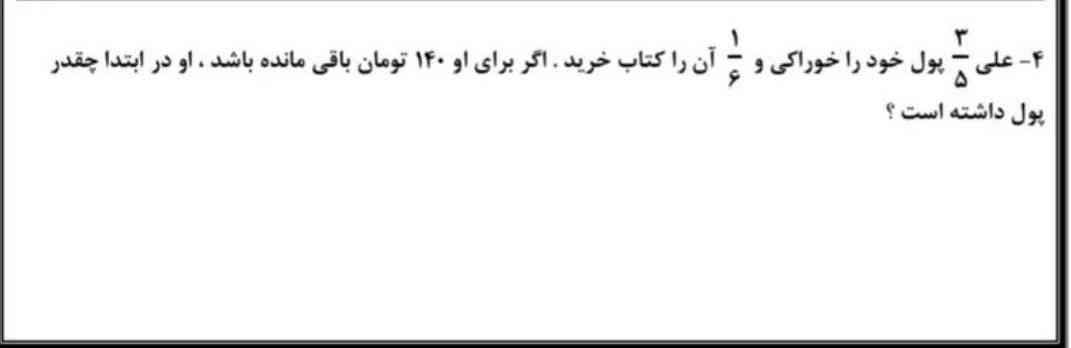 ۴- علی $\frac{۳}{۵}$ پول خود را خوراکی و $\frac{۱}{۶}$ آن را کتاب خرید . اگر برای او ۱۴۰ تومان باقی مانده باشد ، او در ابتدا چقدر پول داشته است ؟